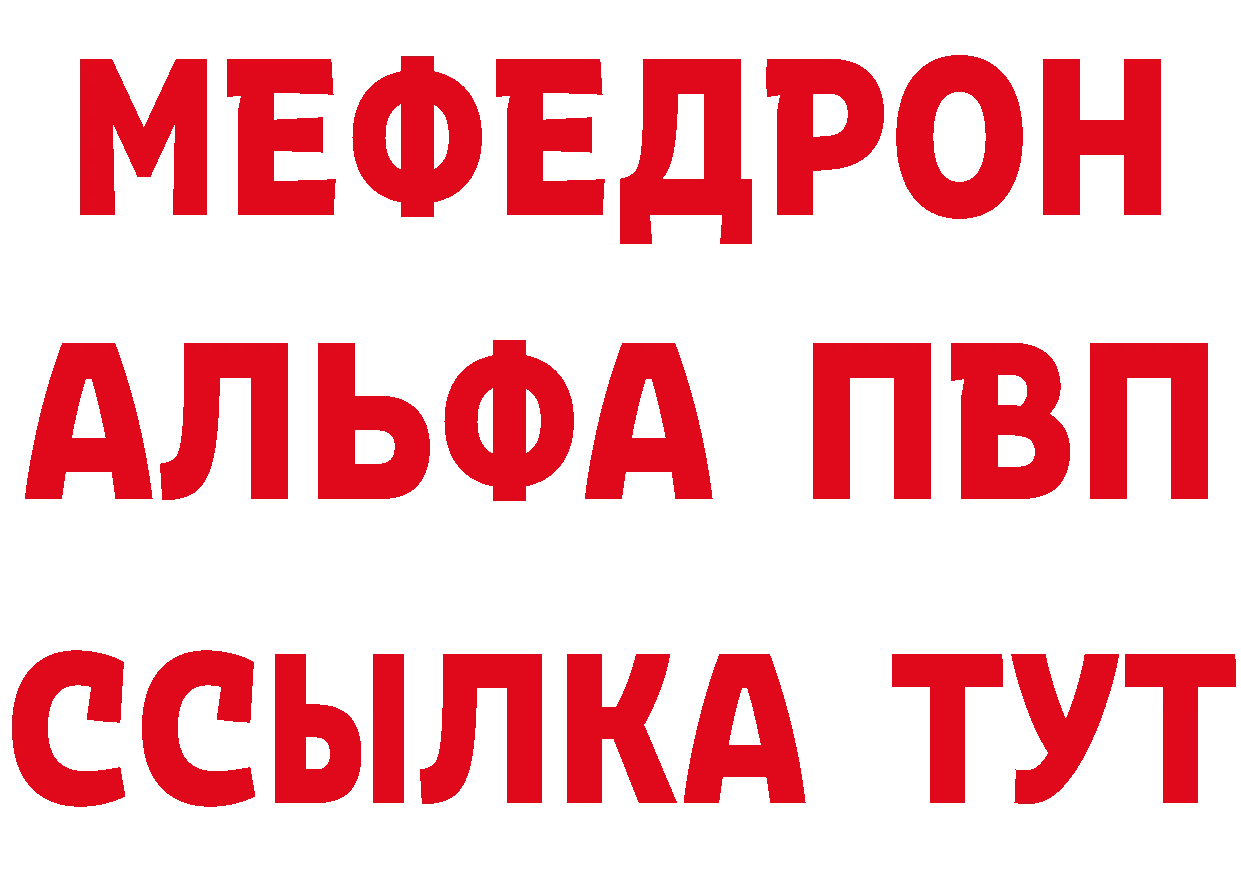 МЕФЕДРОН
АЛЬФА ПВП
ССЫЛКА ТУТ